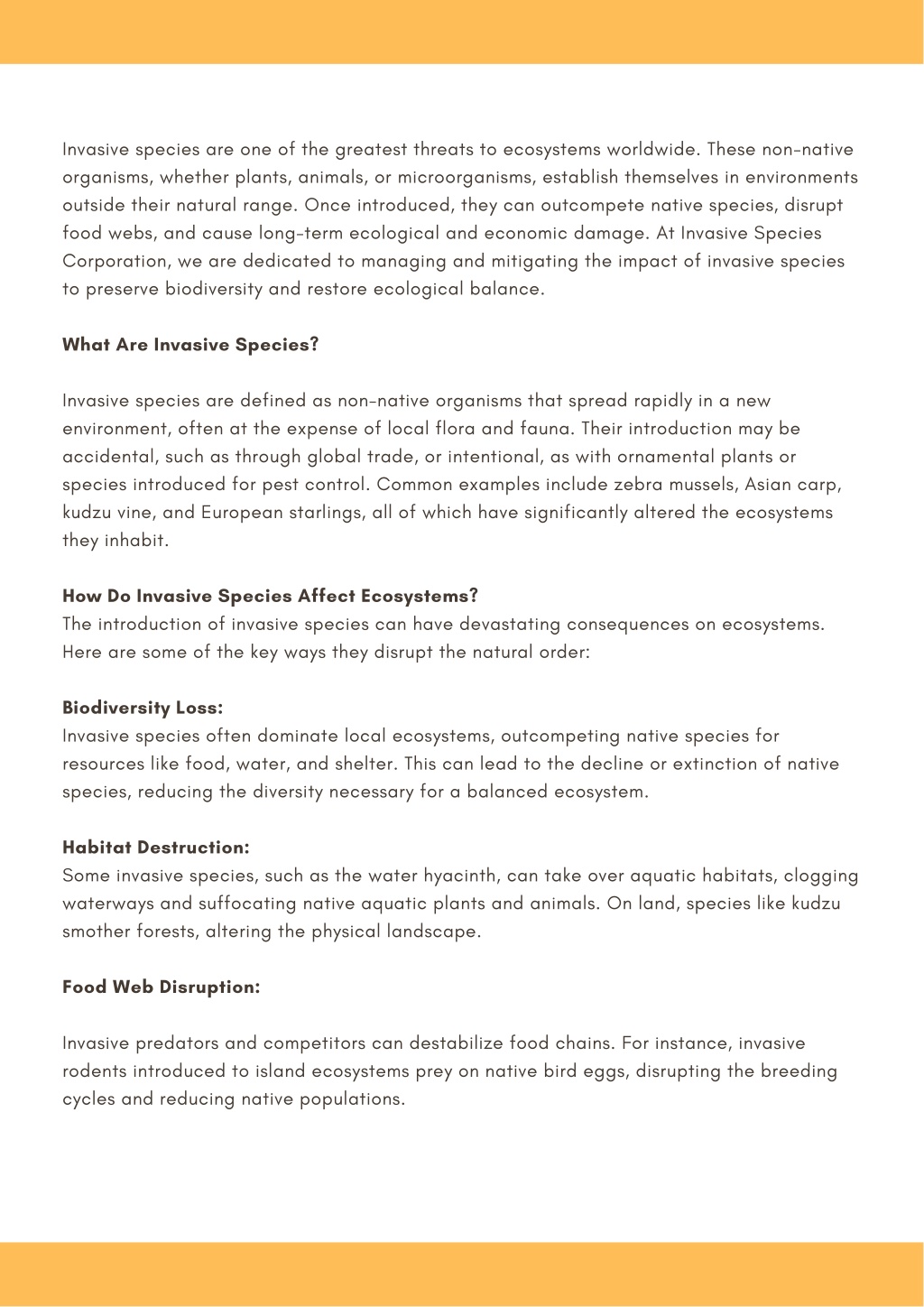 Invasive species are one of the greatest threats to ecosystems worldwide. These non-native organisms, whether plants, animals, or microorganisms, establish themselves in environments outside their natural range. Once introduced, they can outcompete native species, disrupt food webs, and cause long-term ecological and economic damage. At Invasive Species Corporation, we are dedicated to managing and mitigating the impact of invasive species to preserve biodiversity and restore ecological balance.

What Are Invasive Species?

Invasive species are defined as non-native organisms that spread rapidly in a new environment, often at the expense of local flora and fauna. Their introduction may be accidental, such as through global trade, or intentional, as with ornamental plants or species introduced for pest control. Common examples include zebra mussels, Asian carp, kudzu vine, and European starlings, all of which have significantly altered the ecosystems they inhabit.

How Do Invasive Species Affect Ecosystems?
The introduction of invasive species can have devastating consequences on ecosystems. Here are some of the key ways they disrupt the natural order:

Biodiversity Loss:
Invasive species often dominate local ecosystems, outcompeting native species for resources like food, water, and shelter. This can lead to the decline or extinction of native species, reducing the diversity necessary for a balanced ecosystem.

Habitat Destruction:
Some invasive species, such as the water hyacinth, can take over aquatic habitats, clogging waterways and suffocating native aquatic plants and animals. On land, species like kudzu smother forests, altering the physical landscape.

Food Web Disruption:

Invasive predators and competitors can destabilize food chains. For instance, invasive rodents introduced to island ecosystems prey on native bird eggs, disrupting the breeding cycles and reducing native populations.